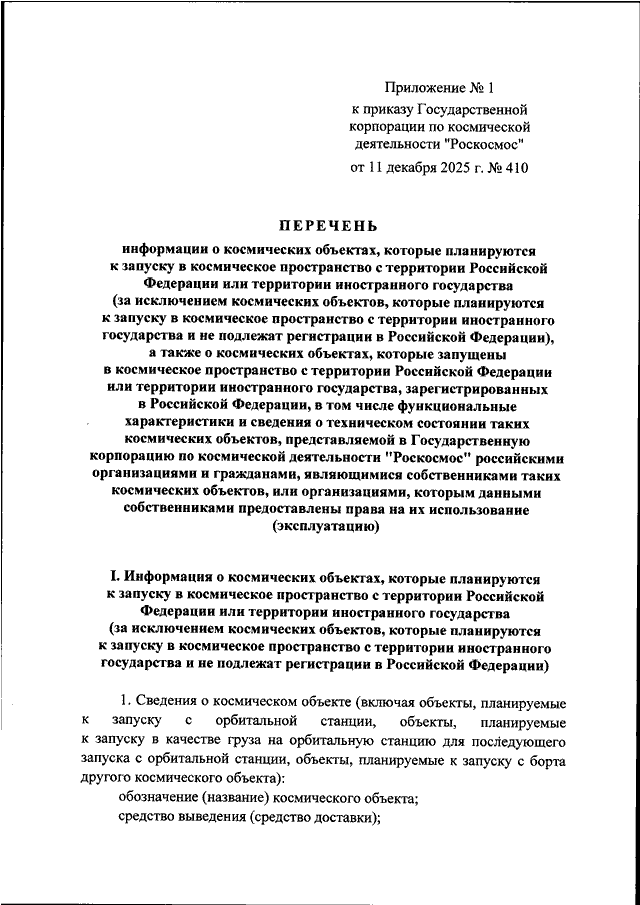 Приложение № 1
к приказу Государственной корпорации по космической деятельности "Роскосмос"
от 11 декабря 2025 г. № 410

ПЕРЕЧЕНЬ
информации о космических объектах, которые планируются к запуску в космическое пространство с территории Российской Федерации или территории иностранного государства (за исключением космических объектов, которые планируются к запуску в космическое пространство с территории иностранного государства и не подлежат регистрации в Российской Федерации), а также о космических объектах, которые запущены в космическое пространство с территории Российской Федерации или территории иностранного государства, зарегистрированных в Российской Федерации, в том числе функциональные характеристики и сведения о техническом состоянии таких космических объектов, представляемой в Государственную корпорацию по космической деятельности "Роскосмос" российскими организациями и гражданами, являющимися собственниками таких космических объектов, или организациями, которым данными собственниками предоставлены права на их использование (эксплуатацию)

I. Информация о космических объектах, которые планируются к запуску в космическое пространство с территории Российской Федерации или территории иностранного государства (за исключением космических объектов, которые планируются к запуску в космическое пространство с территории иностранного государства и не подлежат регистрации в Российской Федерации)

1. Сведения о космическом объекте (включая объекты, планируемые к запуску с орбитальной станции, объекты, планируемые к запуску в качестве груза на орбитальную станцию для последующего запуска с орбитальной станции, объекты, планируемые к запуску с борта другого космического объекта):
обозначение (название) космического объекта;
средство выведения (средство доставки);